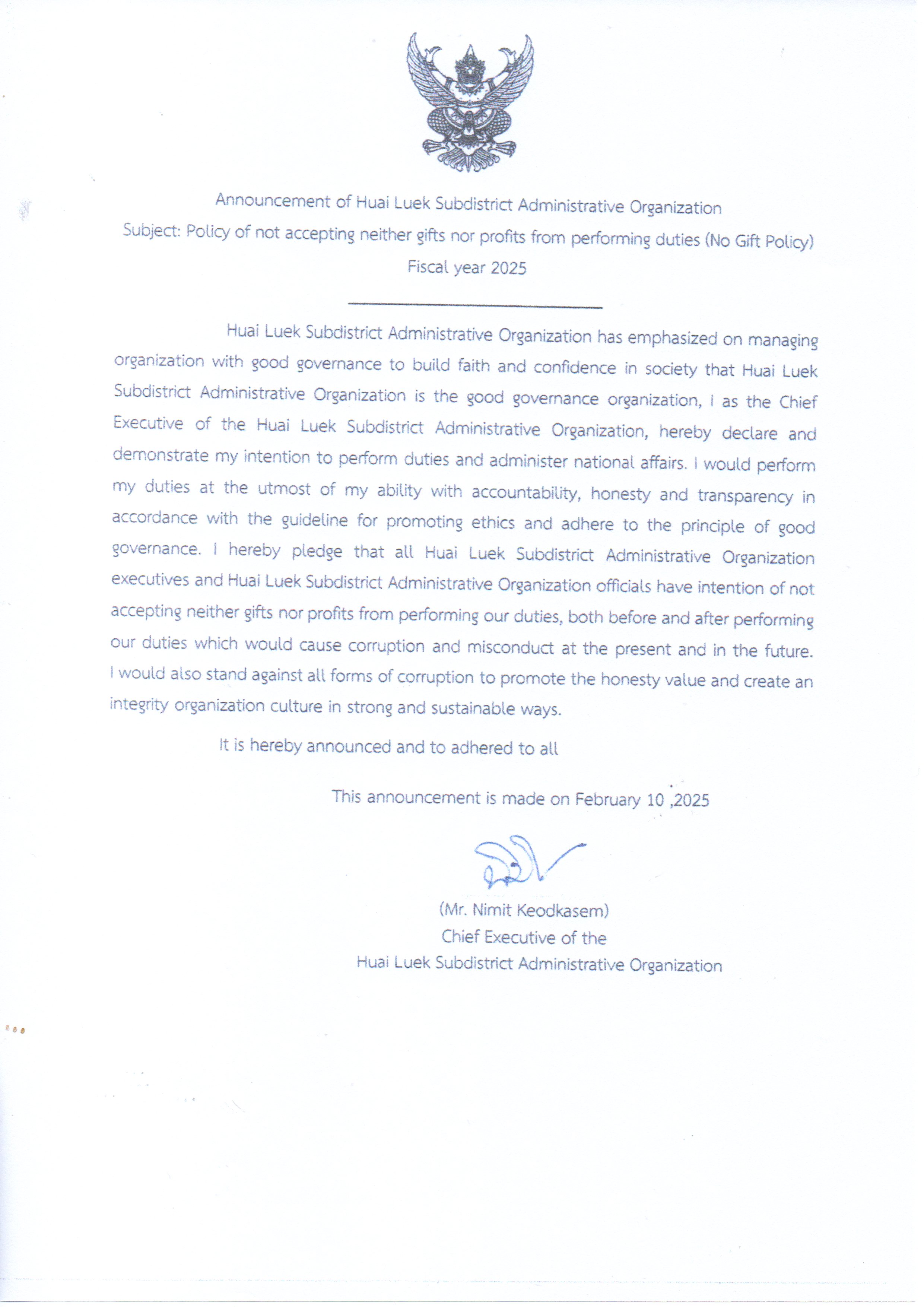 Announcement of Huai Luek Subdistrict Administrative Organization
Subject: Policy of not accepting neither gifts nor profits from performing duties (No Gift Policy)
Fiscal year 2025

Huai Luek Subdistrict Administrative Organization has emphasized on managing organization with good governance to build faith and confidence in society that Huai Luek Subdistrict Administrative Organization is the good governance organization, I as the Chief Executive of the Huai Luek Subdistrict Administrative Organization, hereby declare and demonstrate my intention to perform duties and administer national affairs. I would perform my duties at the utmost of my ability with accountability, honesty and transparency in accordance with the guideline for promoting ethics and adhere to the principle of good governance. I hereby pledge that all Huai Luek Subdistrict Administrative Organization executives and Huai Luek Subdistrict Administrative Organization officials have intention of not accepting neither gifts nor profits from performing our duties, both before and after performing our duties which would cause corruption and misconduct at the present and in the future. I would also stand against all forms of corruption to promote the honesty value and create an integrity organization culture in strong and sustainable ways.

It is hereby announced and to adhered to all

This announcement is made on February 10 ,2025

(Mr. Nimit Keodkasem)
Chief Executive of the
Huai Luek Subdistrict Administrative Organization